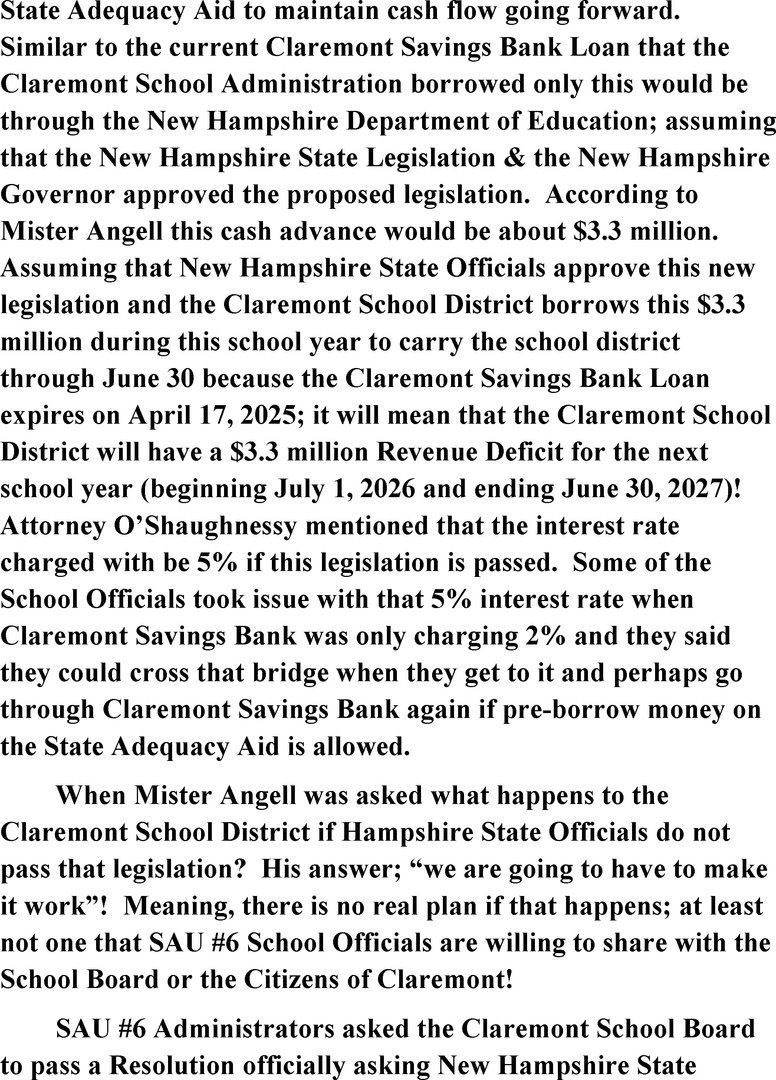 State Adequacy Aid to maintain cash flow going forward. Similar to the current Claremont Savings Bank Loan that the Claremont School Administration borrowed only this would be through the New Hampshire Department of Education; assuming that the New Hampshire State Legislation & the New Hampshire Governor approved the proposed legislation. According to Mister Angell this cash advance would be about \$3.3 million. Assuming that New Hampshire State Officials approve this new legislation and the Claremont School District borrows this \$3.3 million during this school year to carry the school district through June 30 because the Claremont Savings Bank Loan expires on April 17, 2025; it will mean that the Claremont School District will have a \$3.3 million Revenue Deficit for the next school year (beginning July 1, 2026 and ending June 30, 2027)! Attorney O'Shaughnessy mentioned that the interest rate charged with be 5% if this legislation is passed. Some of the School Officials took issue with that 5% interest rate when Claremont Savings Bank was only charging 2% and they said they could cross that bridge when they get to it and perhaps go through Claremont Savings Bank again if pre-borrow money on the State Adequacy Aid is allowed.

When Mister Angell was asked what happens to the Claremont School District if Hampshire State Officials do not pass that legislation? His answer; "we are going to have to make it work"! Meaning, there is no real plan if that happens; at least not one that SAU #6 School Officials are willing to share with the School Board or the Citizens of Claremont!

SAU #6 Administrators asked the Claremont School Board to pass a Resolution officially asking New Hampshire State